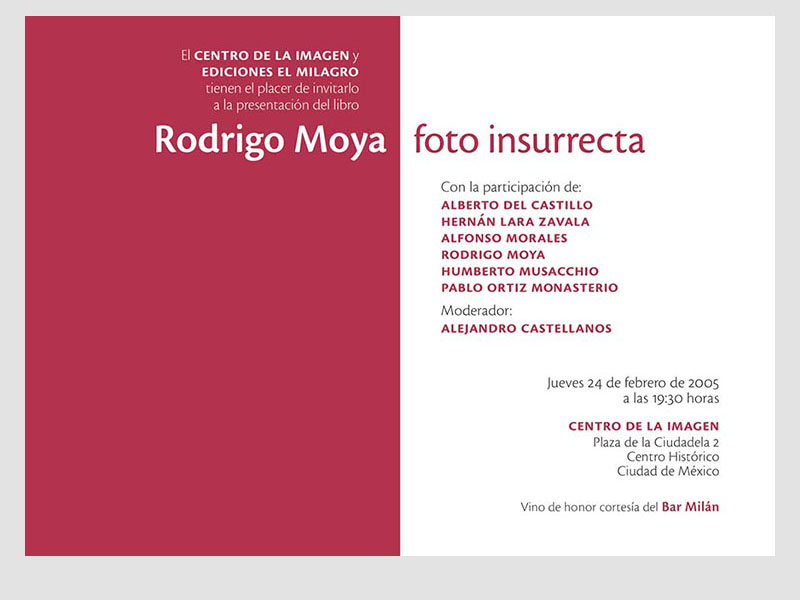 El CENTRO DE LA IMAGEN y
EDICIONES EL MILAGRO
tienen el placer de invitarlo
a la presentación del libro

Rodrigo Moya foto insurrecta

Con la participación de:
ALBERTO DEL CASTILLO
HERNÁN LARA ZAVALA
ALFONSO MORALES
RODRIGO MOYA
HUMBERTO MUSACCHIO
PABLO ORTIZ MONASTERIO

Moderador:
ALEJANDRO CASTELLANOS

Jueves 24 de febrero de 2005
a las 19:30 horas

CENTRO DE LA IMAGEN
Plaza de la Ciudadela 2
Centro Histórico
Ciudad de México

Vino de honor cortesía del Bar Milán